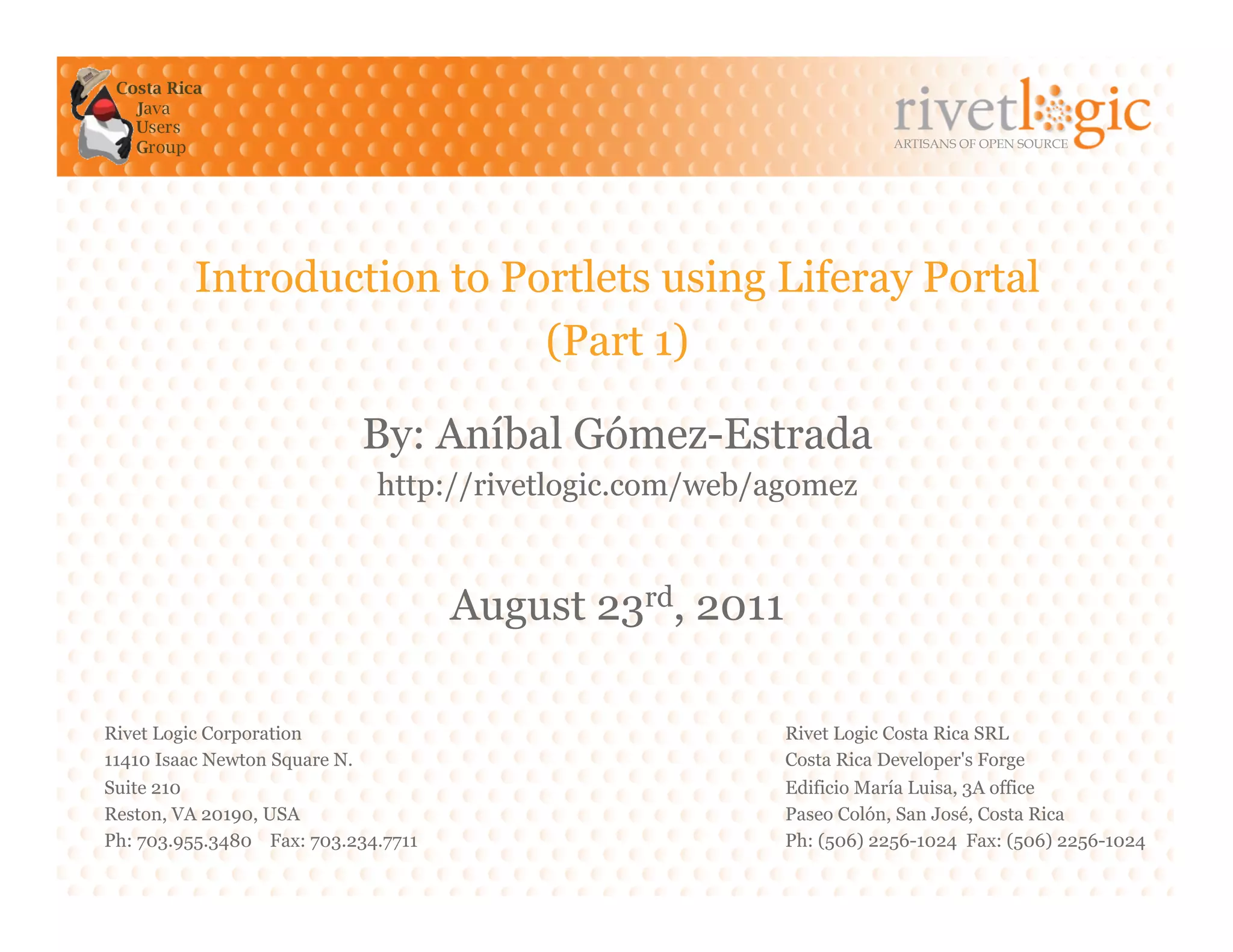 Costa Rica
Java
Users
Group

rivetlogic
ARTISANS OF OPEN SOURCE

Introduction to Portlets using Liferay Portal
(Part 1)

By: Aníbal Gómez-Estrada
http://rivetlogic.com/web/agomez

August 23rd, 2011

Rivet Logic Corporation
11410 Isaac Newton Square N.
Suite 210
Reston, VA 20190, USA
Ph: 703.955.3480 Fax: 703.234.7711

Rivet Logic Costa Rica SRL
Costa Rica Developer's Forge
Edificio María Luisa, 3A office
Paseo Colón, San José, Costa Rica
Ph: (506) 2256-1024 Fax: (506) 2256-1024